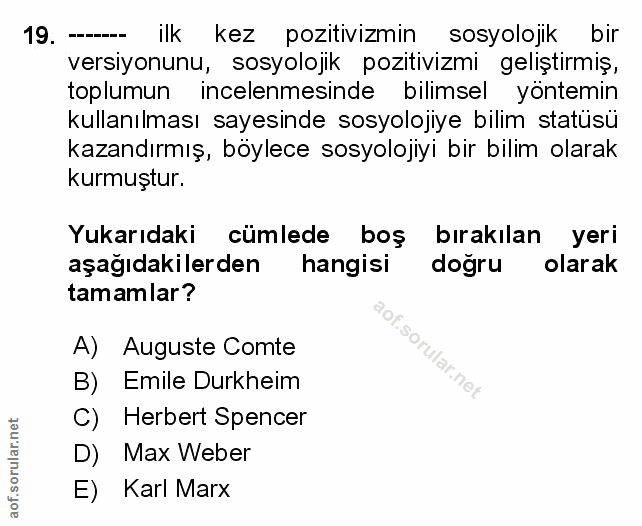 19. ------- ilk kez pozitivizmin sosyolojik bir versiyonunu, sosyolojik pozitivizmi geliştirmiş, toplumun incelenmesinde bilimsel yöntemin kullanılması sayesinde sosyolojiye bilim statüsü kazandırmış, böylece sosyolojiyi bir bilim olarak kurmuştur.

Yukarıdaki cümlede boş bırakılan yeri aşağıdakilerden hangisi doğru olarak tamamlar?

aof.sorular.net

A) Auguste Comte
B) Emile Durkheim
C) Herbert Spencer
D) Max Weber
E) Karl Marx

aof.sorular.net